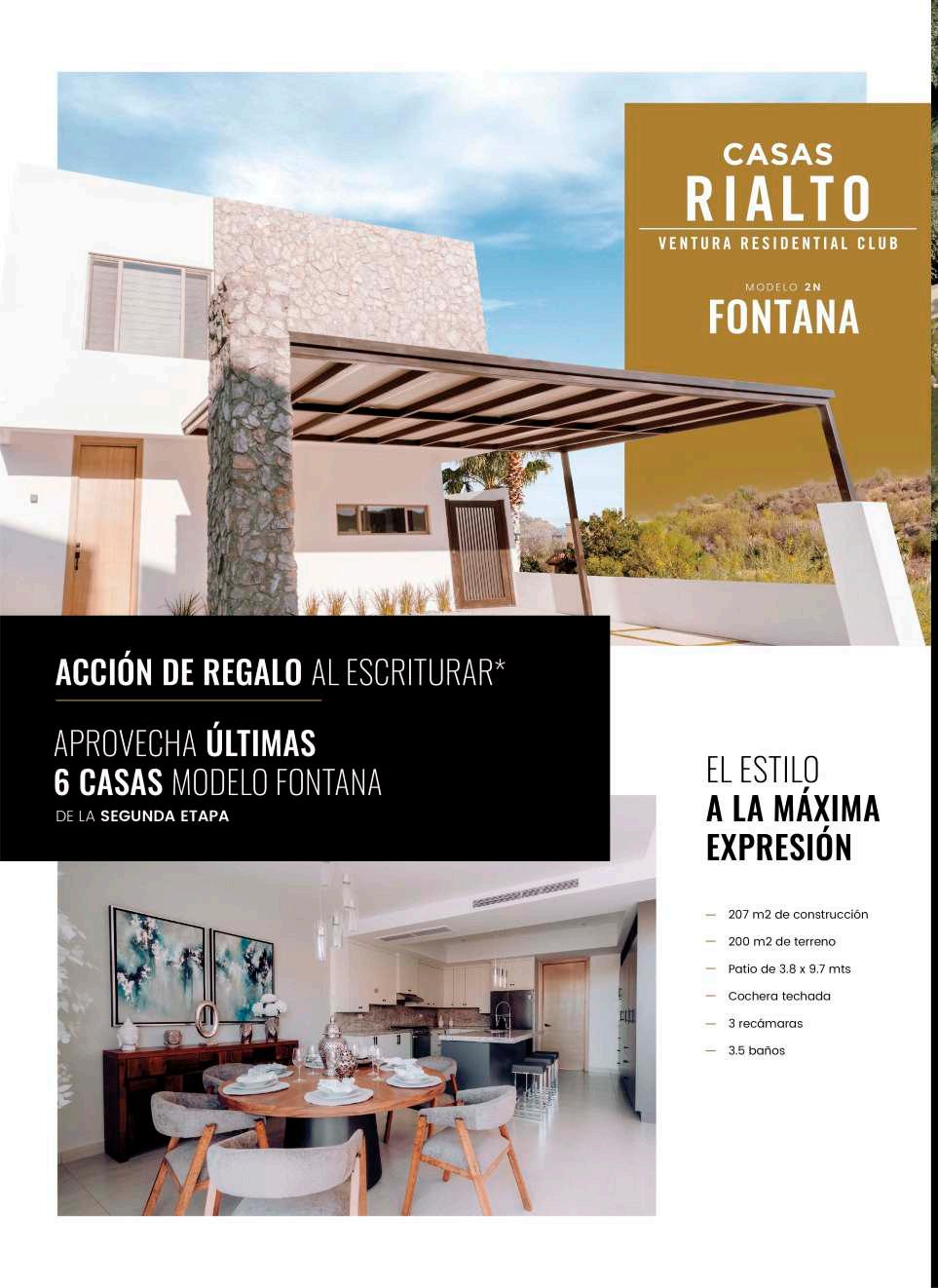 CASAS
RIALTO
VENTURA RESIDENTIAL CLUB

MODELO 2N
FONTANA

ACCIÓN DE REGALO AL ESCRITURAR*

APROVECHA ÚLTIMAS
6 CASAS MODELO FONTANA
DE LA SEGUNDA ETAPA

EL ESTILO
A LA MÁXIMA
EXPRESIÓN

- 207 m2 de construcción
- 200 m2 de terreno
- Patio de 3.8 x 9.7 mts
- Cochera techada
- 3 recámaras
- 3.5 baños